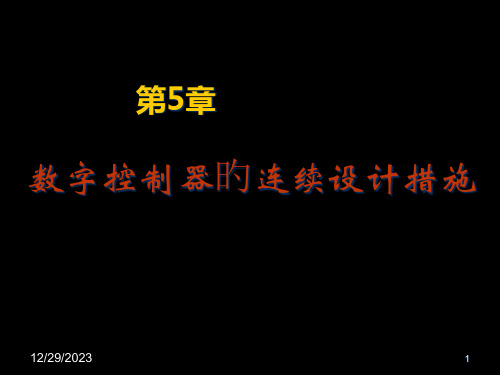 第5章

数字控制器旳连续设计措施

12/29/2023

1